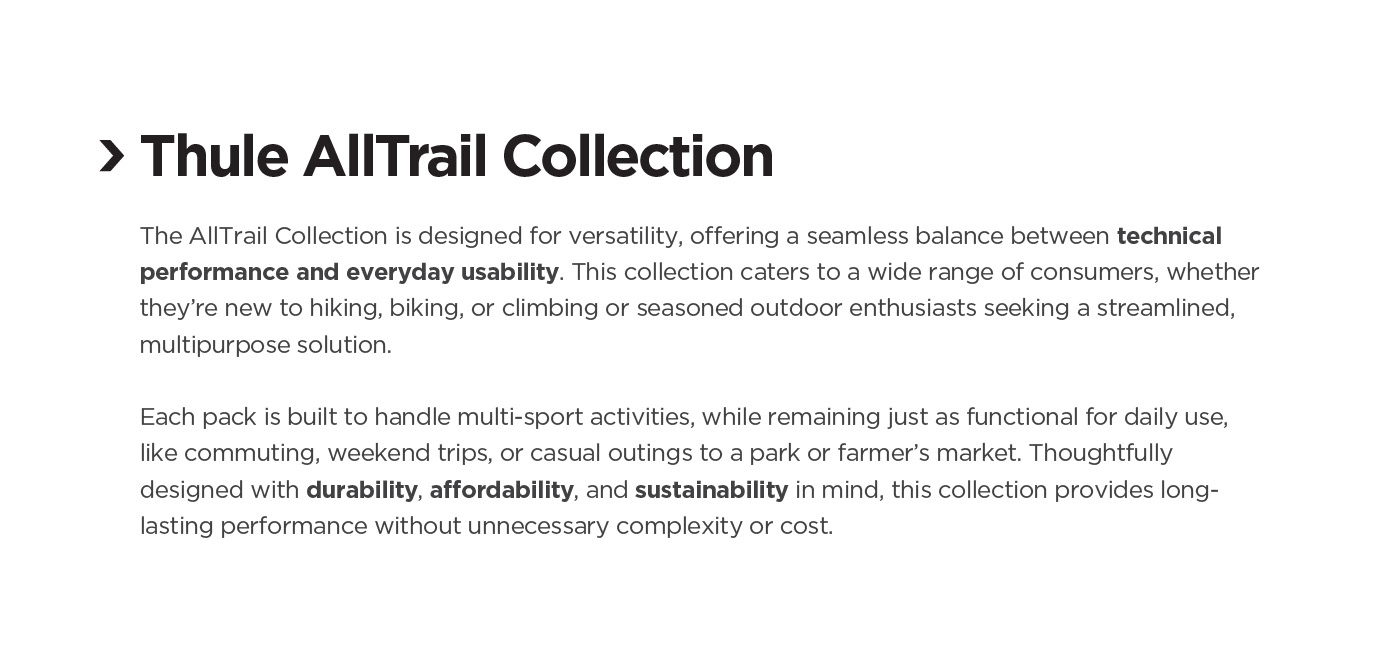 › Thule AllTrail Collection

The AllTrail Collection is designed for versatility, offering a seamless balance between technical performance and everyday usability. This collection caters to a wide range of consumers, whether they're new to hiking, biking, or climbing or seasoned outdoor enthusiasts seeking a streamlined, multipurpose solution.

Each pack is built to handle multi-sport activities, while remaining just as functional for daily use, like commuting, weekend trips, or casual outings to a park or farmer's market. Thoughtfully designed with durability, affordability, and sustainability in mind, this collection provides long-lasting performance without unnecessary complexity or cost.